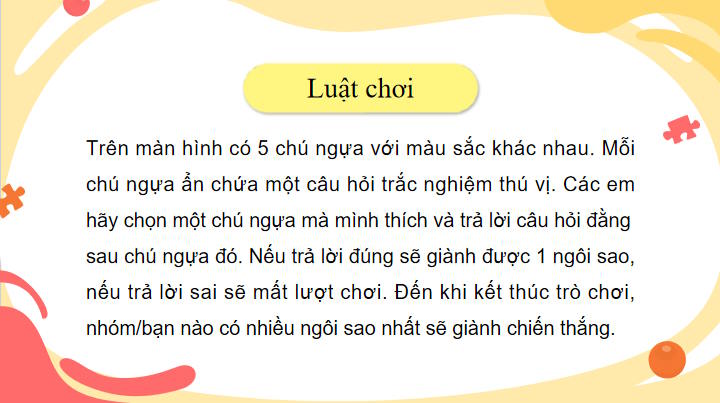 Luật chơi

Trên màn hình có 5 chú ngựa với màu sắc khác nhau. Mỗi chú ngựa ẩn chứa một câu hỏi trắc nghiệm thú vị. Các em hãy chọn một chú ngựa mà mình thích và trả lời câu hỏi đằng sau chú ngựa đó. Nếu trả lời đúng sẽ giành được 1 ngôi sao, nếu trả lời sai sẽ mất lượt chơi. Đến khi kết thúc trò chơi, nhóm/bạn nào có nhiều ngôi sao nhất sẽ giành chiến thắng.